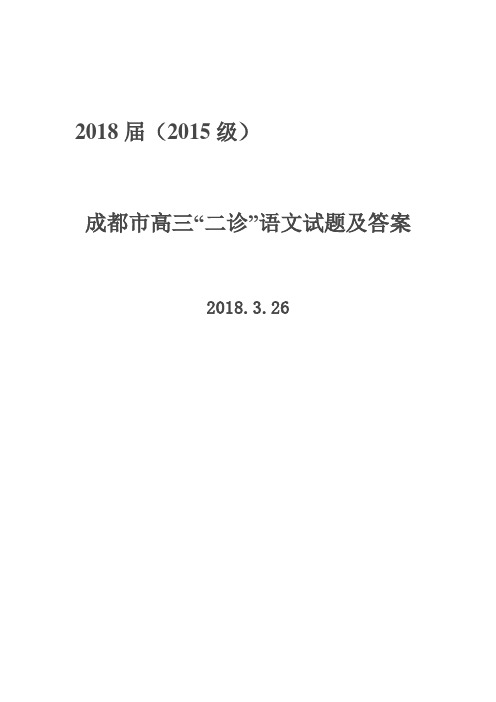 2018 届（2015 级）

成都市高三“二诊”语文试题及答案

2018.3.26